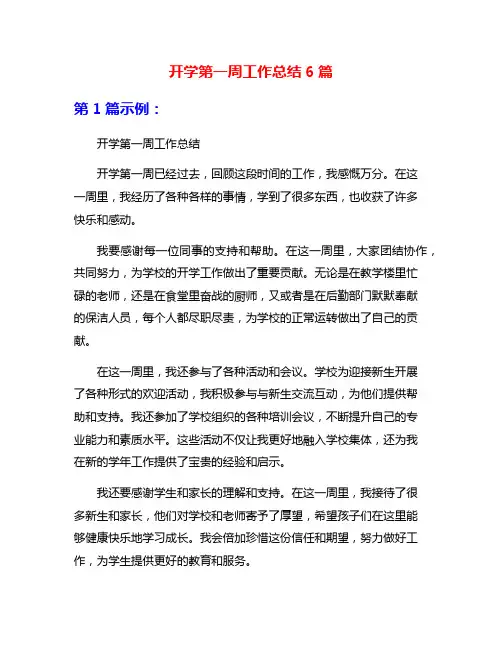 开学第一周工作总结 6 篇

第 1 篇示例：

开学第一周工作总结

开学第一周已经过去，回顾这段时间的工作，我感慨万分。在这一周里，我经历了各种各样的事情，学到了很多东西，也收获了许多快乐和感动。

我要感谢每一位同事的支持和帮助。在这一周里，大家团结协作，共同努力，为学校的开学工作做出了重要贡献。无论是在教学楼里忙碌的老师，还是在食堂里奋战的厨师，又或者是在后勤部门默默奉献的保洁人员，每个人都尽职尽责，为学校的正常运转做出了自己的贡献。

在这一周里，我还参与了各种活动和会议。学校为迎接新生开展了各种形式的欢迎活动，我积极参与与新生交流互动，为他们提供帮助和支持。我还参加了学校组织的各种培训会议，不断提升自己的专业能力和素质水平。这些活动不仅让我更好地融入学校集体，还为我在新的学年工作提供了宝贵的经验和启示。

我还要感谢学生和家长的理解和支持。在这一周里，我接待了很多新生和家长，他们对学校和老师寄予了厚望，希望孩子们在这里能够健康快乐地学习成长。我会倍加珍惜这份信任和期望，努力做好工作，为学生提供更好的教育和服务。